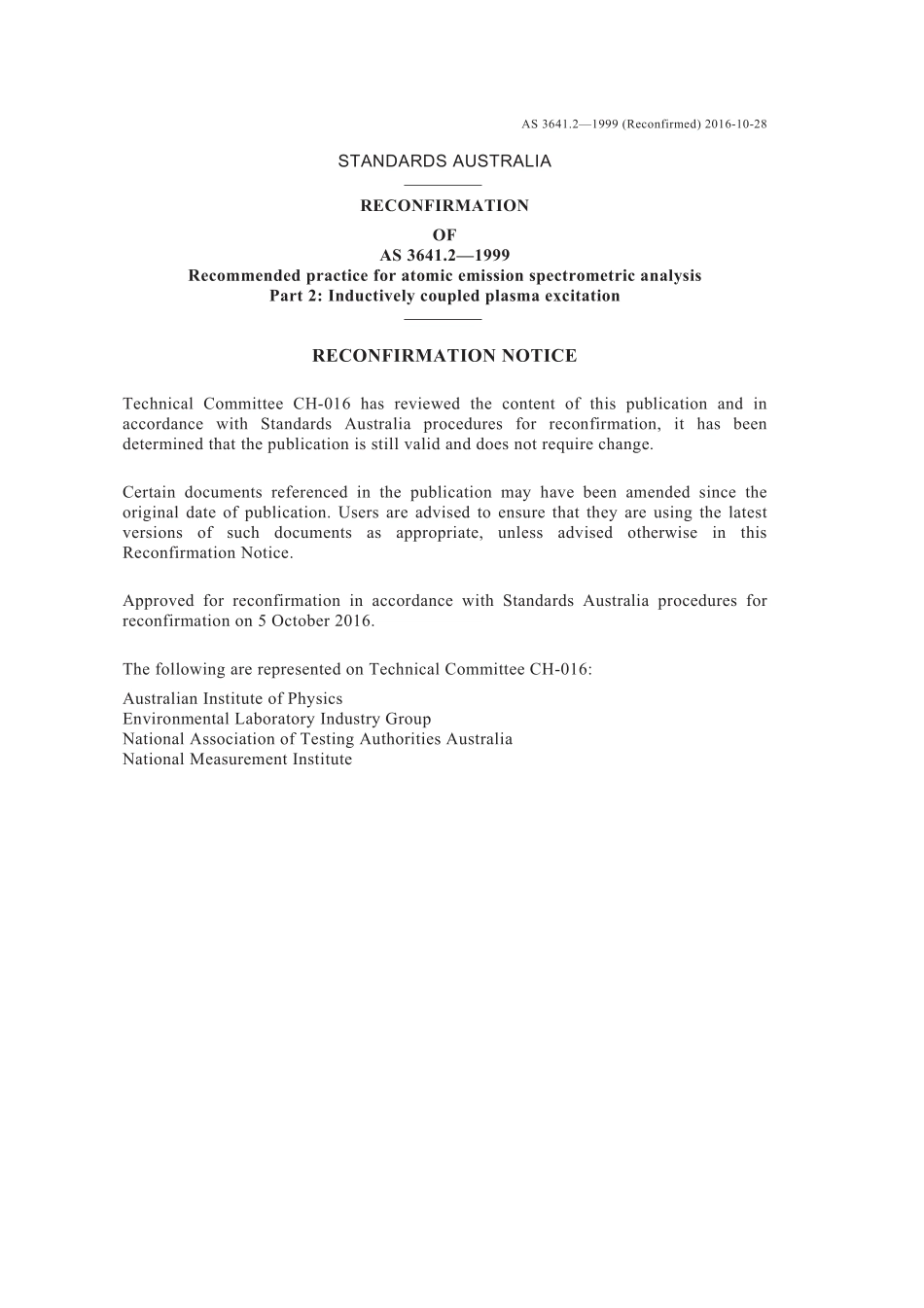 AS 3641.2—1999 (Reconfirmed) 2016-10-28

STANDARDS AUSTRALIA

RECONFIRMATION
OF
AS 3641.2—1999
Recommended practice for atomic emission spectrometric analysis
Part 2: Inductively coupled plasma excitation

RECONFIRMATION NOTICE

Technical Committee CH-016 has reviewed the content of this publication and in accordance with Standards Australia procedures for reconfirmation, it has been determined that the publication is still valid and does not require change.

Certain documents referenced in the publication may have been amended since the original date of publication. Users are advised to ensure that they are using the latest versions of such documents as appropriate, unless advised otherwise in this Reconfirmation Notice.

Approved for reconfirmation in accordance with Standards Australia procedures for reconfirmation on 5 October 2016.

The following are represented on Technical Committee CH-016:

Australian Institute of Physics
Environmental Laboratory Industry Group
National Association of Testing Authorities Australia
National Measurement Institute